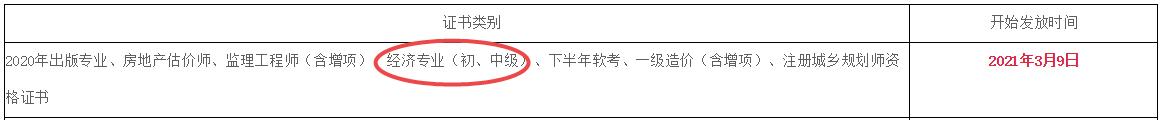 | 证书类别 | 开始发放时间 |
|---|---|
| 2020年出版专业、房地产估价师、监理工程师（含增项）、经济专业（初、中级）、下半年软考、一级造价（含增项）、注册城乡规划师资格证书 | 2021年3月9日 |